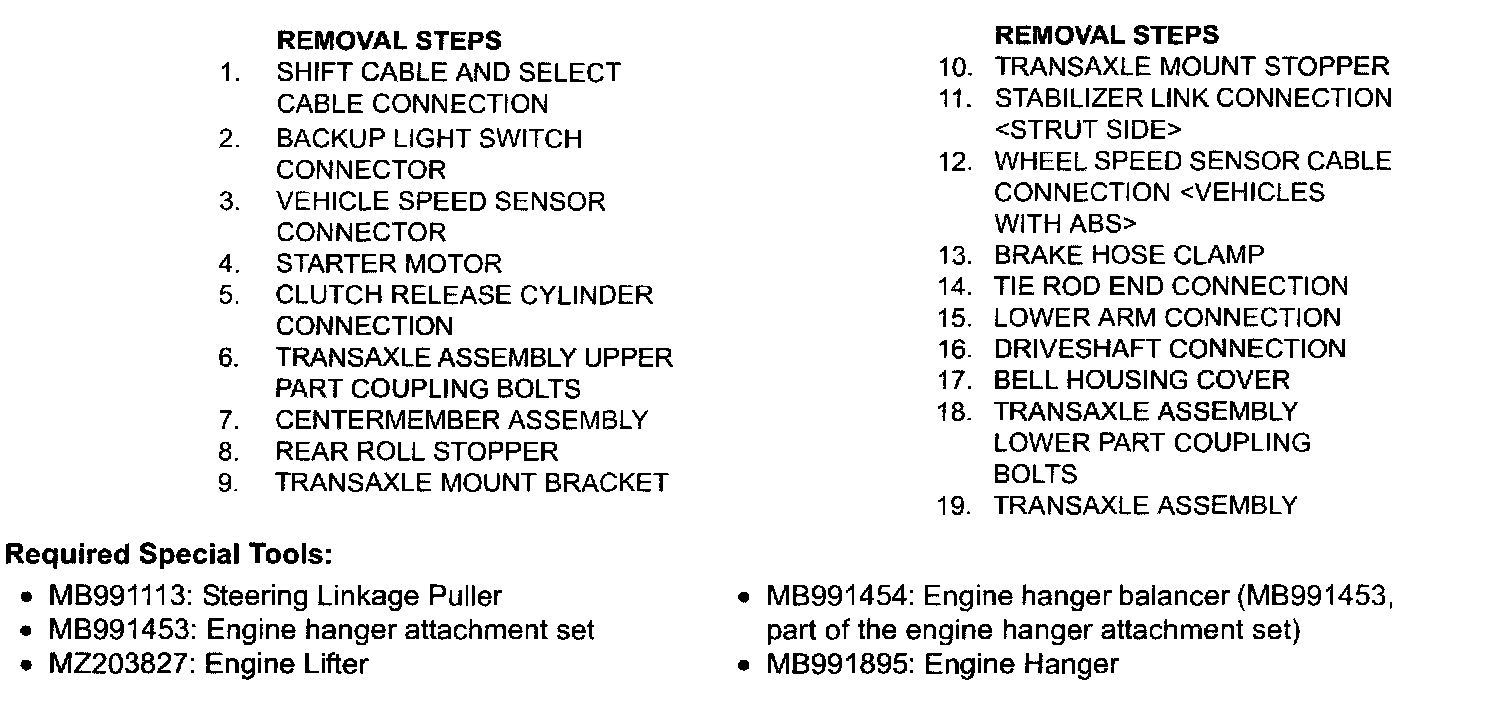 REMOVAL STEPS
1. SHIFT CABLE AND SELECT CABLE CONNECTION
2. BACKUP LIGHT SWITCH CONNECTOR
3. VEHICLE SPEED SENSOR CONNECTOR
4. STARTER MOTOR
5. CLUTCH RELEASE CYLINDER CONNECTION
6. TRANSAXLE ASSEMBLY UPPER PART COUPLING BOLTS
7. CENTERMEMBER ASSEMBLY
8. REAR ROLL STOPPER
9. TRANSAXLE MOUNT BRACKET

REMOVAL STEPS
10. TRANSAXLE MOUNT STOPPER
11. STABILIZER LINK CONNECTION <STRUT SIDE>
12. WHEEL SPEED SENSOR CABLE CONNECTION <VEHICLES WITH ABS>
13. BRAKE HOSE CLAMP
14. TIE ROD END CONNECTION
15. LOWER ARM CONNECTION
16. DRIVESHAFT CONNECTION
17. BELL HOUSING COVER
18. TRANSAXLE ASSEMBLY LOWER PART COUPLING BOLTS
19. TRANSAXLE ASSEMBLY

Required Special Tools:
• MB991113: Steering Linkage Puller
• MB991453: Engine hanger attachment set
• MZ203827: Engine Lifter

• MB991454: Engine hanger balancer (MB991453, part of the engine hanger attachment set)
• MB991895: Engine Hanger